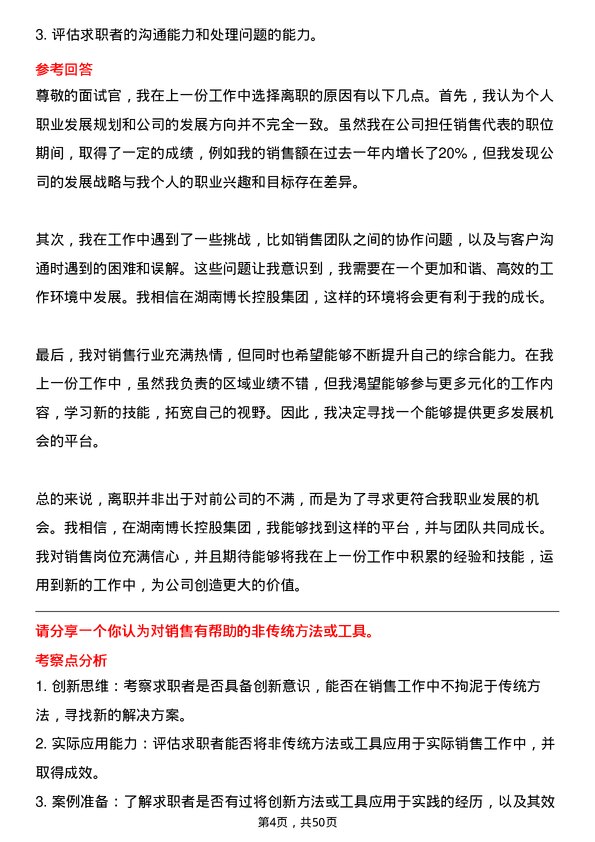 3. 评估求职者的沟通能力和处理问题的能力。

参考回答

尊敬的面试官，我在上一份工作中选择离职的原因有以下几点。首先，我认为个人职业发展规划和公司的发展方向并不完全一致。虽然我在公司担任销售代表的职位期间，取得了一定的成绩，例如我的销售额在过去一年内增长了20%，但我发现公司的发展战略与我个人的职业兴趣和目标存在差异。

其次，我在工作中遇到了一些挑战，比如销售团队之间的协作问题，以及与客户沟通时遇到的困难和误解。这些问题让我意识到，我需要在一个更加和谐、高效的工作环境中发展。我相信在湖南博长控股集团，这样的环境将会更有利于我的成长。

最后，我对销售行业充满热情，但同时也希望能够不断提升自己的综合能力。在我上一份工作中，虽然我负责的区域业绩不错，但我渴望能够参与更多元化的工作内容，学习新的技能，拓宽自己的视野。因此，我决定寻找一个能够提供更多发展机会的平台。

总的来说，离职并非出于对前公司的不满，而是为了寻求更符合我职业发展的机会。我相信，在湖南博长控股集团，我能够找到这样的平台，并与团队共同成长。我对销售岗位充满信心，并且期待能够将我在上一份工作中积累的经验和技能，运用到新的工作中，为公司创造更大的价值。

请分享一个你认为对销售有帮助的非传统方法或工具。

考察点分析

1. 创新思维：考察求职者是否具备创新意识，能否在销售工作中不拘泥于传统方法，寻找新的解决方案。

2. 实际应用能力：评估求职者能否将非传统方法或工具应用于实际销售工作中，并取得成效。

3. 案例准备：了解求职者是否有过将创新方法或工具应用于实践的经历，以及其效

第4页，共50页